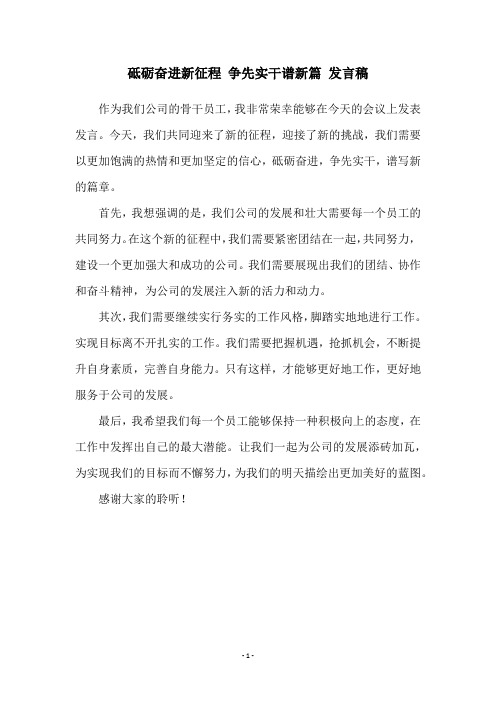 砥砺奋进新征程 争先实干谱新篇 发言稿

作为我们公司的骨干员工，我非常荣幸能够在今天的会议上发表发言。今天，我们共同迎来了新的征程，迎接了新的挑战，我们需要以更加饱满的热情和更加坚定的信心，砥砺奋进，争先实干，谱写新的篇章。

首先，我想强调的是，我们公司的发展和壮大需要每一个员工的共同努力。在这个新的征程中，我们需要紧密团结在一起，共同努力，建设一个更加强大和成功的公司。我们需要展现出我们的团结、协作和奋斗精神，为公司的发展注入新的活力和动力。

其次，我们需要继续实行务实的工作风格，脚踏实地地进行工作。实现目标离不开扎实的工作。我们需要把握机遇，抢抓机会，不断提升自身素质，完善自身能力。只有这样，才能够更好地工作，更好地服务于公司的发展。

最后，我希望我们每一个员工能够保持一种积极向上的态度，在工作中发挥出自己的最大潜能。让我们一起为公司的发展添砖加瓦，为实现我们的目标而不懈努力，为我们的明天描绘出更加美好的蓝图。

感谢大家的聆听！

- 1 -